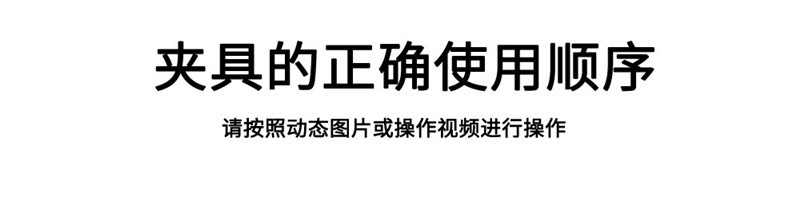 夹具的正确使用顺序

请按照动态图片或操作视频进行操作